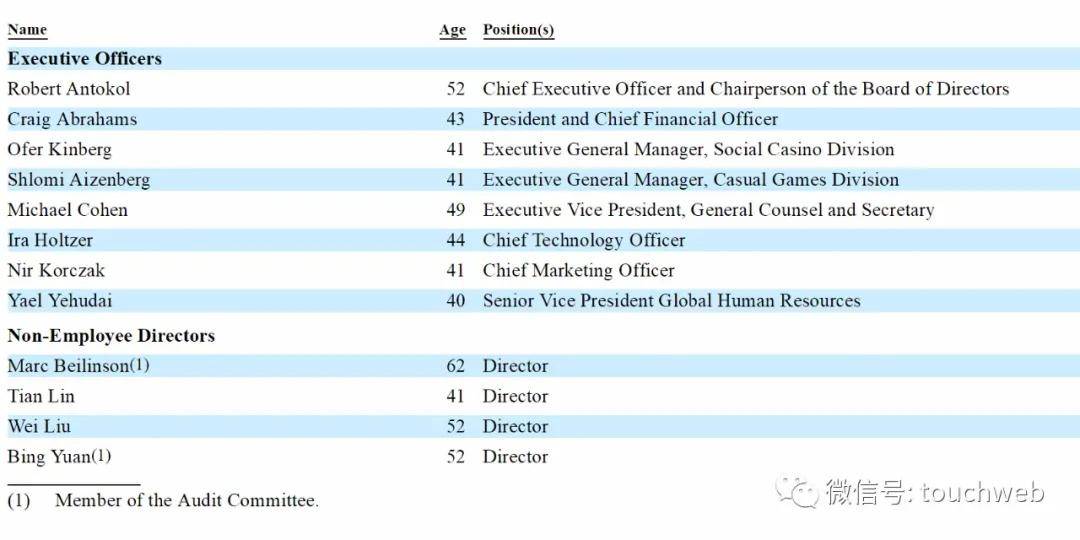 | Name | Age | Position(s) |
|---|---|---|
| **Executive Officers** | | |
| Robert Antokol | 52 | Chief Executive Officer and Chairperson of the Board of Directors |
| Craig Abrahams | 43 | President and Chief Financial Officer |
| Ofer Kinberg | 41 | Executive General Manager, Social Casino Division |
| Shlomi Aizenberg | 41 | Executive General Manager, Casual Games Division |
| Michael Cohen | 49 | Executive Vice President, General Counsel and Secretary |
| Ira Holtzer | 44 | Chief Technology Officer |
| Nir Korczak | 41 | Chief Marketing Officer |
| Yael Yehudai | 40 | Senior Vice President Global Human Resources |
| **Non-Employee Directors** | | |
| Marc Beilinson(1) | 62 | Director |
| Tian Lin | 41 | Director |
| Wei Liu | 52 | Director |
| Bing Yuan(1) | 52 | Director |

(1) Member of the Audit Committee.

微信号: touchweb